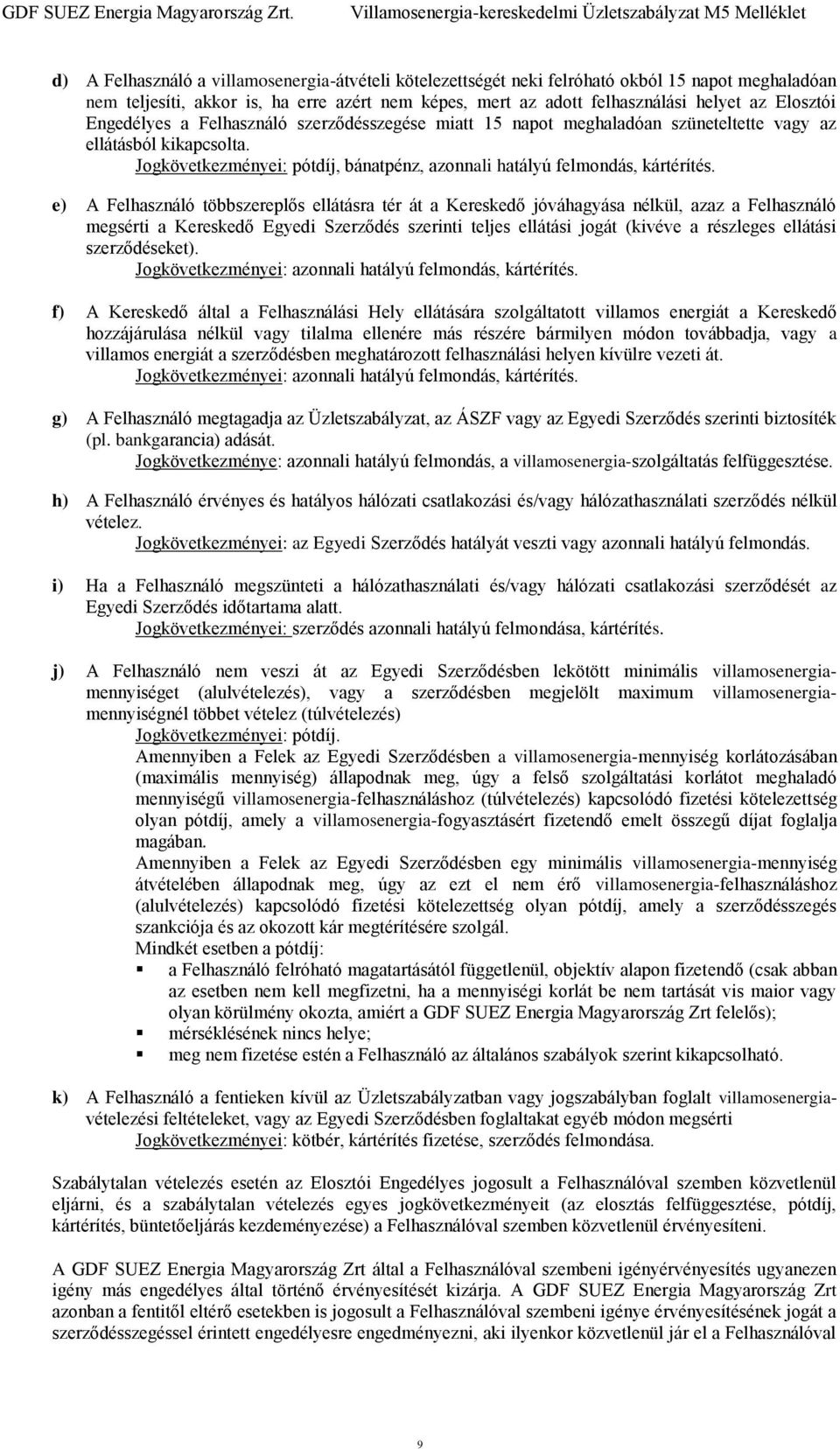 GDF SUEZ Energia Magyarország Zrt.    Villamosenergia-kereskedelmi Üzletszabályzat M5 Melléklet

d) A Felhasználó a villamosenergia-átvételi kötelezettségét neki felróható okból 15 napot meghaladóan nem teljesíti, akkor is, ha erre azért nem képes, mert az adott felhasználási helyet az Elosztói Engedélyes a Felhasználó szerződésszegése miatt 15 napot meghaladóan szüneteltette vagy az ellátásból kikapcsolta.
Jogkövetkezményei: pótdíj, bánatpénz, azonnali hatályú felmondás, kártérítés.

e) A Felhasználó többszereplős ellátásra tér át a Kereskedő jóváhagyása nélkül, azaz a Felhasználó megsérti a Kereskedő Egyedi Szerződés szerinti teljes ellátási jogát (kivéve a részleges ellátási szerződéseket).
Jogkövetkezményei: azonnali hatályú felmondás, kártérítés.

f) A Kereskedő által a Felhasználási Hely ellátására szolgáltatott villamos energiát a Kereskedő hozzájárulása nélkül vagy tilalma ellenére más részére bármilyen módon továbbadja, vagy a villamos energiát a szerződésben meghatározott felhasználási helyen kívülre vezeti át.
Jogkövetkezményei: azonnali hatályú felmondás, kártérítés.

g) A Felhasználó megtagadja az Üzletszabályzat, az ÁSZF vagy az Egyedi Szerződés szerinti biztosíték (pl. bankgarancia) adását.
Jogkövetkezménye: azonnali hatályú felmondás, a villamosenergia-szolgáltatás felfüggesztése.

h) A Felhasználó érvényes és hatályos hálózati csatlakozási és/vagy hálózathasználati szerződés nélkül vételez.
Jogkövetkezményei: az Egyedi Szerződés hatályát veszti vagy azonnali hatályú felmondás.

i) Ha a Felhasználó megszünteti a hálózathasználati és/vagy hálózati csatlakozási szerződését az Egyedi Szerződés időtartama alatt.
Jogkövetkezményei: szerződés azonnali hatályú felmondása, kártérítés.

j) A Felhasználó nem veszi át az Egyedi Szerződésben lekötött minimális villamosenergia-mennyiséget (alulvételezés), vagy a szerződésben megjelölt maximum villamosenergia-mennyiségnél többet vételez (túlvételezés)
Jogkövetkezményei: pótdíj.
Amennyiben a Felek az Egyedi Szerződésben a villamosenergia-mennyiség korlátozásában (maximális mennyiség) állapodnak meg, úgy a felső szolgáltatási korlátot meghaladó mennyiségű villamosenergia-felhasználáshoz (túlvételezés) kapcsolódó fizetési kötelezettség olyan pótdíj, amely a villamosenergia-fogyasztásért fizetendő emelt összegű díjat foglalja magában.
Amennyiben a Felek az Egyedi Szerződésben egy minimális villamosenergia-mennyiség átvételében állapodnak meg, úgy az ezt el nem érő villamosenergia-felhasználáshoz (alulvételezés) kapcsolódó fizetési kötelezettség olyan pótdíj, amely a szerződésszegés szankciója és az okozott kár megtérítésére szolgál.
Mindkét esetben a pótdíj:
▪ a Felhasználó felróható magatartásától függetlenül, objektív alapon fizetendő (csak abban az esetben nem kell megfizetni, ha a mennyiségi korlát be nem tartását vis maior vagy olyan körülmény okozta, amiért a GDF SUEZ Energia Magyarország Zrt felelős);
▪ mérséklésének nincs helye;
▪ meg nem fizetése estén a Felhasználó az általános szabályok szerint kikapcsolható.

k) A Felhasználó a fentieken kívül az Üzletszabályzatban vagy jogszabályban foglalt villamosenergia-vételezési feltételeket, vagy az Egyedi Szerződésben foglaltakat egyéb módon megsérti
Jogkövetkezményei: kötbér, kártérítés fizetése, szerződés felmondása.

Szabálytalan vételezés esetén az Elosztói Engedélyes jogosult a Felhasználóval szemben közvetlenül eljárni, és a szabálytalan vételezés egyes jogkövetkezményeit (az elosztás felfüggesztése, pótdíj, kártérítés, büntetőeljárás kezdeményezése) a Felhasználóval szemben közvetlenül érvényesíteni.

A GDF SUEZ Energia Magyarország Zrt által a Felhasználóval szembeni igényérvényesítés ugyanezen igény más engedélyes által történő érvényesítését kizárja. A GDF SUEZ Energia Magyarország Zrt azonban a fentitől eltérő esetekben is jogosult a Felhasználóval szembeni igénye érvényesítésének jogát a szerződésszegéssel érintett engedélyesre engedményezni, aki ilyenkor közvetlenül jár el a Felhasználóval

9